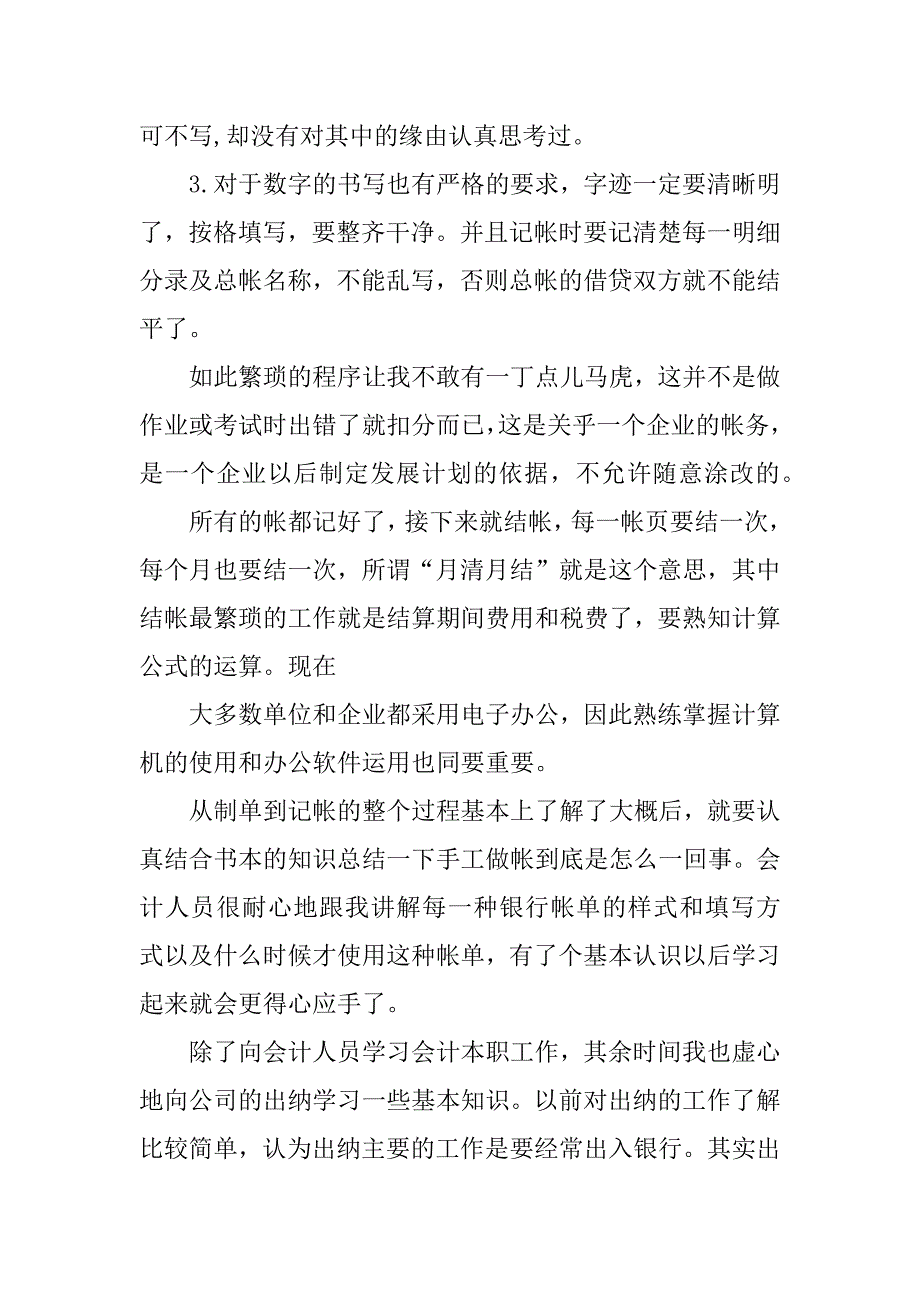 可不写,却没有对其中的缘由认真思考过。

3.对于数字的书写也有严格的要求，字迹一定要清晰明了，按格填写，要整齐干净。并且记帐时要记清楚每一明细分录及总帐名称，不能乱写，否则总帐的借贷双方就不能结平了。

如此繁琐的程序让我不敢有一丁点儿马虎，这并不是做作业或考试时出错了就扣分而已,这是关乎一个企业的帐务，是一个企业以后制定发展计划的依据，不允许随意涂改的。

所有的帐都记好了，接下来就结帐，每一帐页要结一次，每个月也要结一次，所谓“月清月结”就是这个意思，其中结帐最繁琐的工作就是结算期间费用和税费了，要熟知计算公式的运算。现在

大多数单位和企业都采用电子办公，因此熟练掌握计算机的使用和办公软件运用也同要重要。

从制单到记帐的整个过程基本上了解了大概后，就要认真结合书本的知识总结一下手工做帐到底是怎么一回事。会计人员很耐心地跟我讲解每一种银行帐单的样式和填写方式以及什么时候才使用这种帐单，有了个基本认识以后学习起来就会更得心应手了。

除了向会计人员学习会计本职工作，其余时间我也虚心地向公司的出纳学习一些基本知识。以前对出纳的工作了解比较简单，认为出纳主要的工作是要经常出入银行。其实出